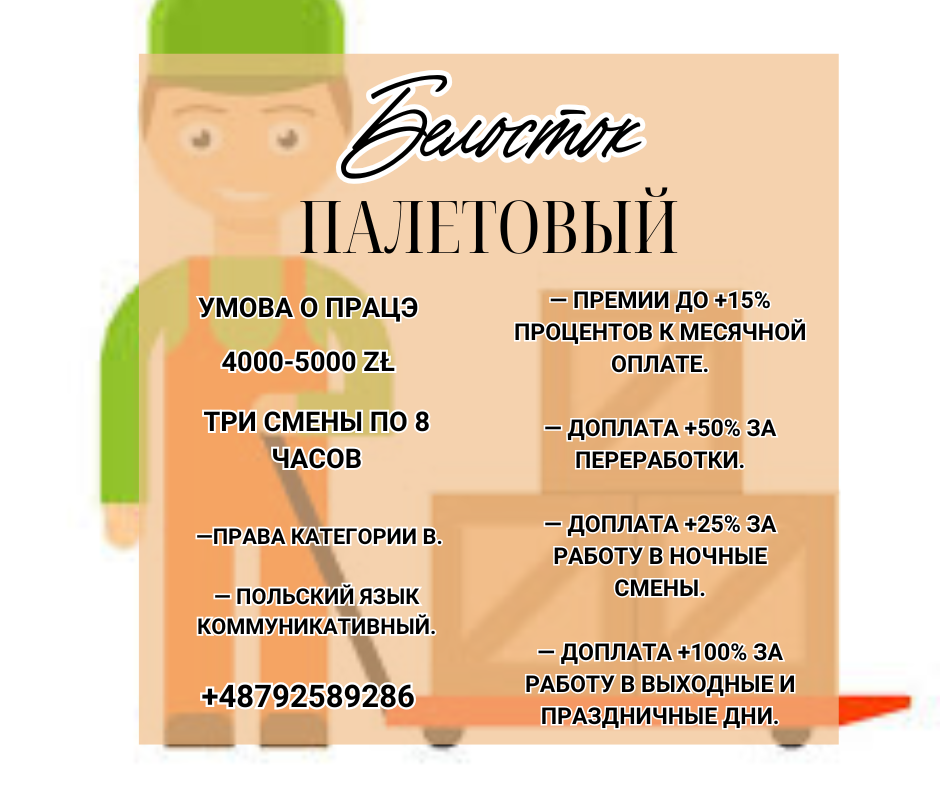 Белосток

ПАЛЕТОВЫЙ

УМОВА О ПРАЦЭ

4000-5000 ZŁ

ТРИ СМЕНЫ ПО 8 ЧАСОВ

—ПРАВА КАТЕГОРИИ В.

— ПОЛЬСКИЙ ЯЗЫК КОММУНИКАТИВНЫЙ.

+48792589286

— ПРЕМИИ ДО +15% ПРОЦЕНТОВ К МЕСЯЧНОЙ ОПЛАТЕ.

— ДОПЛАТА +50% ЗА ПЕРЕРАБОТКИ.

— ДОПЛАТА +25% ЗА РАБОТУ В НОЧНЫЕ СМЕНЫ.

— ДОПЛАТА +100% ЗА РАБОТУ В ВЫХОДНЫЕ И ПРАЗДНИЧНЫЕ ДНИ.